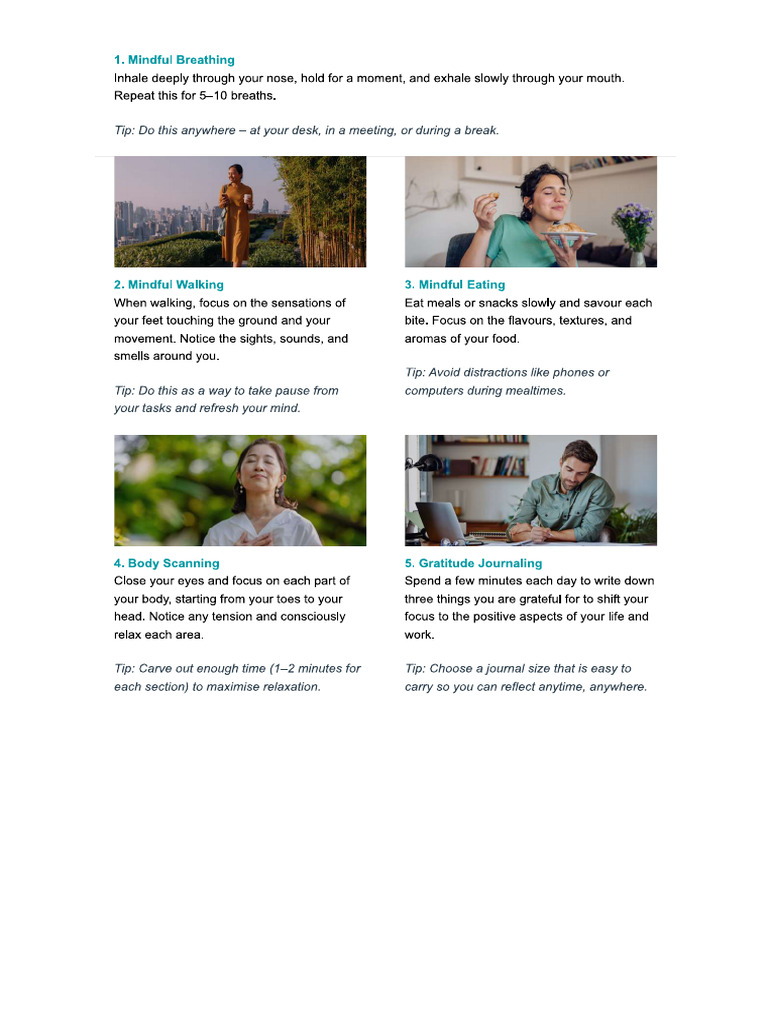 1. Mindful Breathing
Inhale deeply through your nose, hold for a moment, and exhale slowly through your mouth. Repeat this for 5–10 breaths.

Tip: Do this anywhere – at your desk, in a meeting, or during a break.

2. Mindful Walking
When walking, focus on the sensations of your feet touching the ground and your movement. Notice the sights, sounds, and smells around you.

Tip: Do this as a way to take pause from your tasks and refresh your mind.

3. Mindful Eating
Eat meals or snacks slowly and savour each bite. Focus on the flavours, textures, and aromas of your food.

Tip: Avoid distractions like phones or computers during mealtimes.

4. Body Scanning
Close your eyes and focus on each part of your body, starting from your toes to your head. Notice any tension and consciously relax each area.

Tip: Carve out enough time (1–2 minutes for each section) to maximise relaxation.

5. Gratitude Journaling
Spend a few minutes each day to write down three things you are grateful for to shift your focus to the positive aspects of your life and work.

Tip: Choose a journal size that is easy to carry so you can reflect anytime, anywhere.